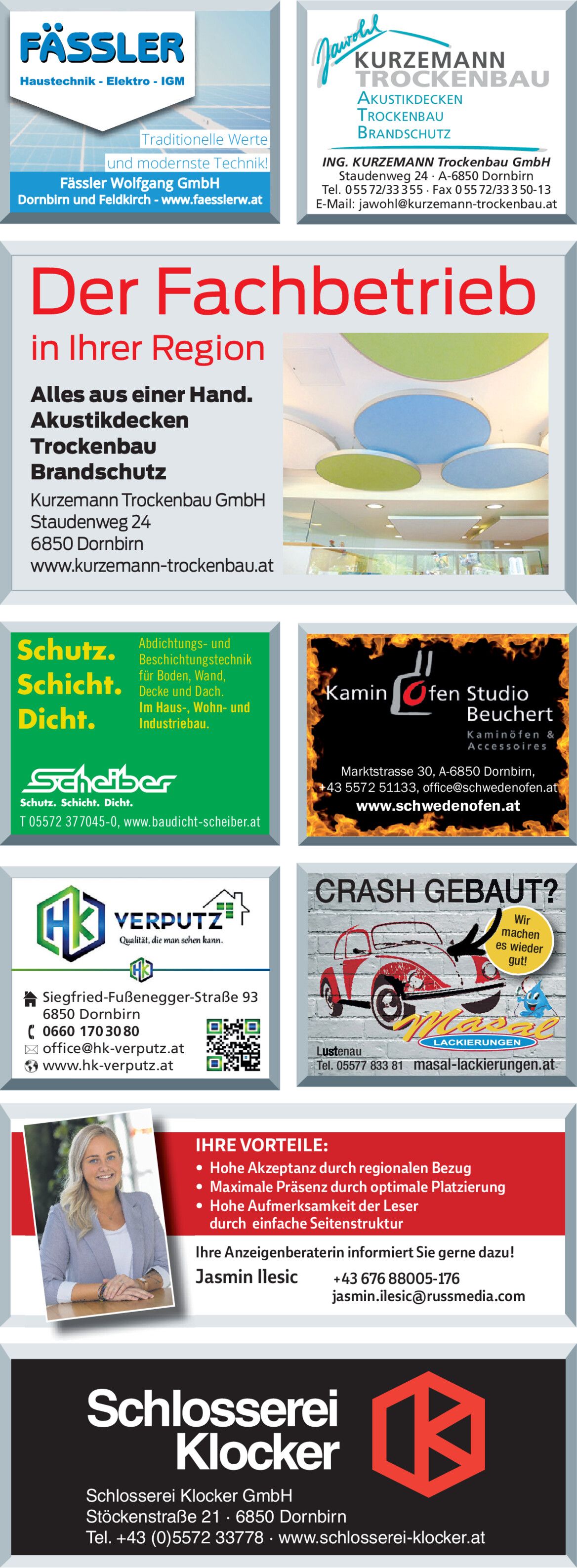 FÄSSLER
Haustechnik - Elektro - IGM
Traditionelle Werte und modernste Technik!
Fässler Wolfgang GmbH
Dornbirn und Feldkirch - www.faesslerw.at

Jawohl
KURZEMANN
TROCKENBAU
AKUSTIKDECKEN
TROCKENBAU
BRANDSCHUTZ
ING. KURZEMANN Trockenbau GmbH
Staudenweg 24 · A-6850 Dornbirn
Tel. 05572/33355 · Fax 05572/33350-13
E-Mail: jawohl@kurzemann-trockenbau.at

Der Fachbetrieb
in Ihrer Region
Alles aus einer Hand.
Akustikdecken
Trockenbau
Brandschutz
Kurzemann Trockenbau GmbH
Staudenweg 24
6850 Dornbirn
www.kurzemann-trockenbau.at

Schutz.
Schicht.
Dicht.
Abdichtungs- und Beschichtungstechnik für Boden, Wand, Decke und Dach.
Im Haus-, Wohn- und Industriebau.
Scheiber
Schutz. Schicht. Dicht.
T 05572 377045-0, www.baudicht-scheiber.at

Kamin Ofen Studio Beuchert
Kaminöfen & Accessoires
Marktstrasse 30, A-6850 Dornbirn,
+43 5572 51133, office@schwedenofen.at
www.schwedenofen.at

HK VERPUTZ
Qualität, die man sehen kann.
HK
Siegfried-Fußenegger-Straße 93
6850 Dornbirn
0660 170 30 80
office@hk-verputz.at
www.hk-verputz.at

CRASH GEBAUT?
Wir machen es wieder gut!
Masal
LACKIERUNGEN
Lustenau
Tel. 05577 833 81 masal-lackierungen.at

IHRE VORTEILE:
• Hohe Akzeptanz durch regionalen Bezug
• Maximale Präsenz durch optimale Platzierung
• Hohe Aufmerksamkeit der Leser durch einfache Seitenstruktur
Ihre Anzeigenberaterin informiert Sie gerne dazu!
Jasmin Ilesic
+43 676 88005-176
jasmin.ilesic@russmedia.com

Schlosserei
Klocker
Schlosserei Klocker GmbH
Stöckenstraße 21 · 6850 Dornbirn
Tel. +43 (0)5572 33778 · www.schlosserei-klocker.at